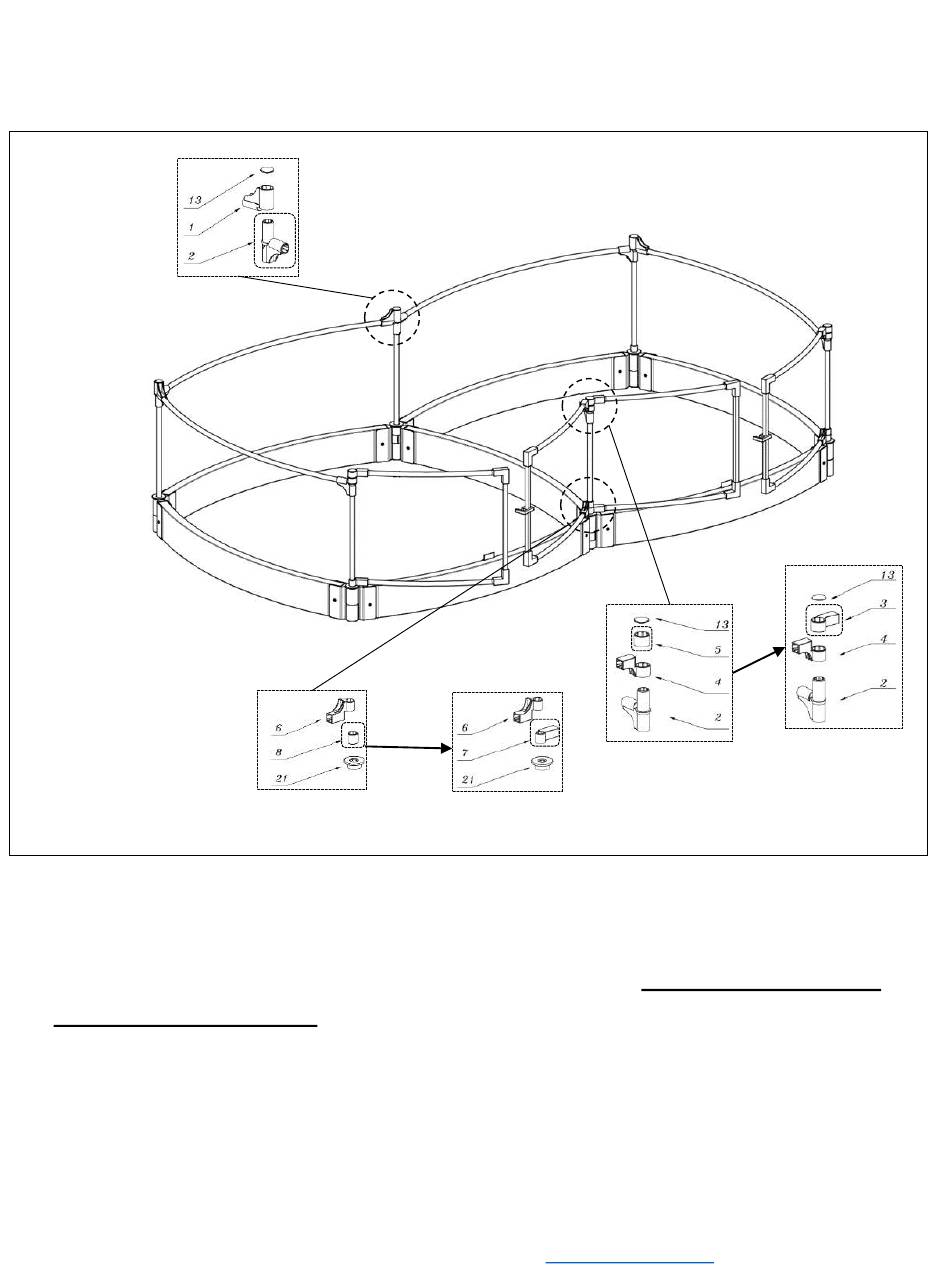 13
1
2

6
8
21

6
7
21

13
5
4
2

13
3
4
2